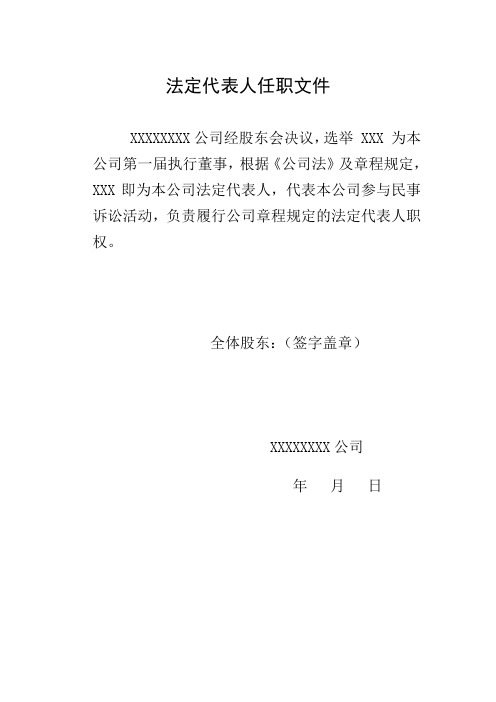 法定代表人任职文件

XXXXXXXX 公司经股东会决议，选举 XXX 为本公司第一届执行董事，根据《公司法》及章程规定，XXX 即为本公司法定代表人，代表本公司参与民事诉讼活动，负责履行公司章程规定的法定代表人职权。

全体股东：（签字盖章）

XXXXXXXX 公司

年 月 日